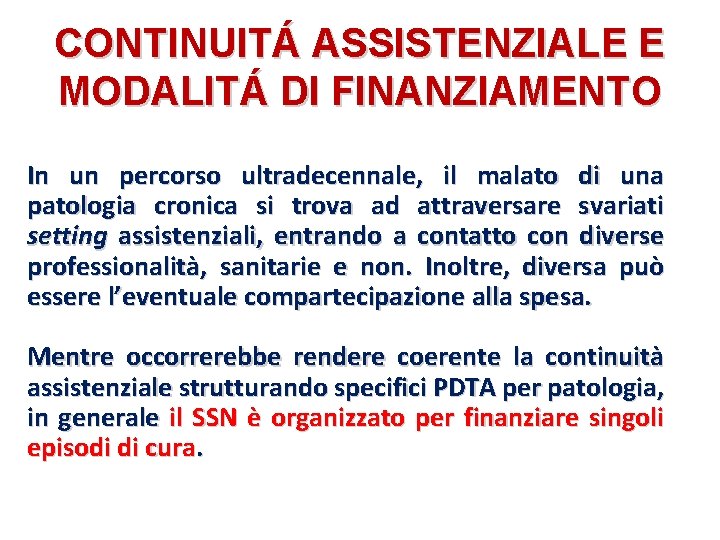 CONTINUITÁ ASSISTENZIALE E MODALITÁ DI FINANZIAMENTO

In un percorso ultradecennale, il malato di una patologia cronica si trova ad attraversare svariati setting assistenziali, entrando a contatto con diverse professionalità, sanitarie e non. Inoltre, diversa può essere l'eventuale compartecipazione alla spesa.

Mentre occorrerebbe rendere coerente la continuità assistenziale strutturando specifici PDTA per patologia, in generale il SSN è organizzato per finanziare singoli episodi di cura.